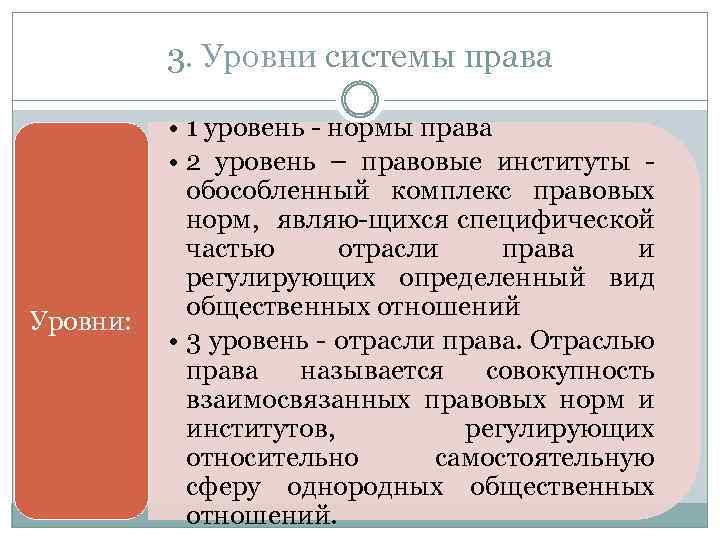 3. Уровни системы права

Уровни:

• 1 уровень - нормы права
• 2 уровень – правовые институты - обособленный комплекс правовых норм, являю-щихся специфической частью отрасли права и регулирующих определенный вид общественных отношений
• 3 уровень - отрасли права. Отраслью права называется совокупность взаимосвязанных правовых норм и институтов, регулирующих относительно самостоятельную сферу однородных общественных отношений.